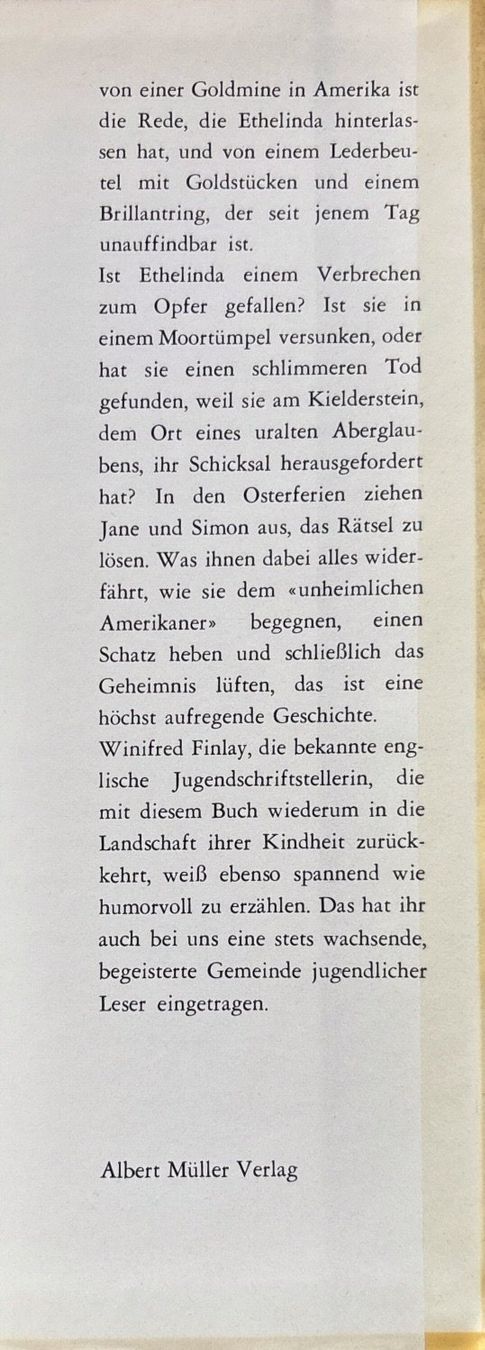 von einer Goldmine in Amerika ist die Rede, die Ethelinda hinterlassen hat, und von einem Lederbeutel mit Goldstücken und einem Brillantring, der seit jenem Tag unauffindbar ist.
Ist Ethelinda einem Verbrechen zum Opfer gefallen? Ist sie in einem Moortümpel versunken, oder hat sie einen schlimmeren Tod gefunden, weil sie am Kielderstein, dem Ort eines uralten Aberglaubens, ihr Schicksal herausgefordert hat? In den Osterferien ziehen Jane und Simon aus, das Rätsel zu lösen. Was ihnen dabei alles widerfährt, wie sie dem «unheimlichen Amerikaner» begegnen, einen Schatz heben und schließlich das Geheimnis lüften, das ist eine höchst aufregende Geschichte.
Winifred Finlay, die bekannte englische Jugendschriftstellerin, die mit diesem Buch wiederum in die Landschaft ihrer Kindheit zurückkehrt, weiß ebenso spannend wie humorvoll zu erzählen. Das hat ihr auch bei uns eine stets wachsende, begeisterte Gemeinde jugendlicher Leser eingetragen.

Albert Müller Verlag